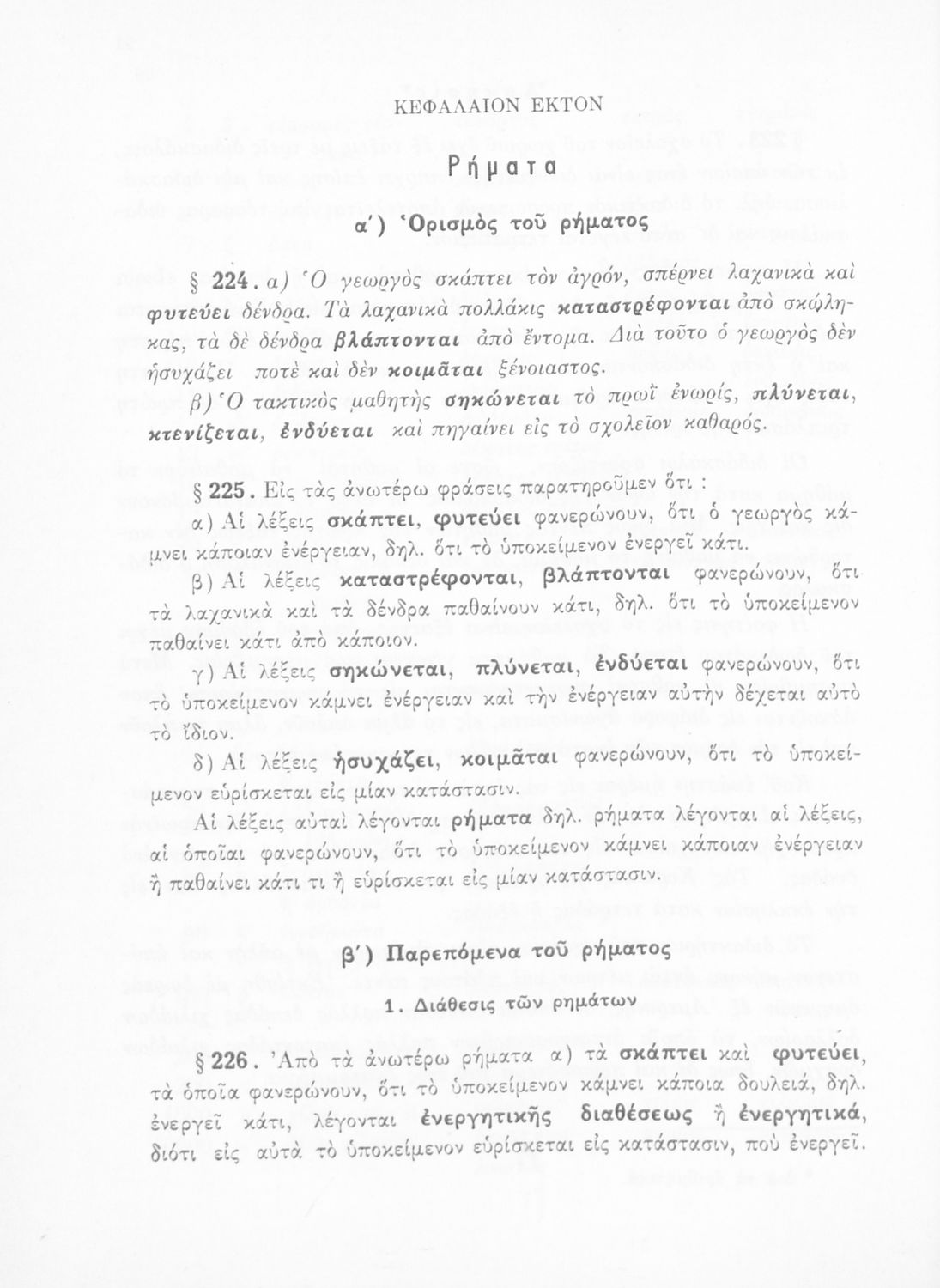 ΚΕΦΑΛΑΙΟΝ ΕΚΤΟΝ

Ρήματα

α΄) Ὁρισμὸς τοῦ ρήματος

§ 224. α) Ὁ γεωργὸς σκάπτει τὸν ἀγρόν, σπέρνει λαχανικὰ καὶ φυτεύει δένδρα. Τὰ λαχανικὰ πολλάκις καταστρέφονται ἀπὸ σκώληκας, τὰ δὲ δένδρα βλάπτονται ἀπὸ ἔντομα. Διὰ τοῦτο ὁ γεωργὸς δὲν ἡσυχάζει ποτὲ καὶ δὲν κοιμᾶται ξένοιαστος.

β) Ὁ τακτικὸς μαθητὴς σηκώνεται τὸ πρωῒ ἐνωρίς, πλύνεται, κτενίζεται, ἐνδύεται καὶ πηγαίνει εἰς τὸ σχολεῖον καθαρός.

§ 225. Εἰς τὰς ἀνωτέρω φράσεις παρατηροῦμεν ὅτι :

α) Αἱ λέξεις σκάπτει, φυτεύει φανερώνουν, ὅτι ὁ γεωργὸς κάμνει κάποιαν ἐνέργειαν, δηλ. ὅτι τὸ ὑποκείμενον ἐνεργεῖ κάτι.

β) Αἱ λέξεις καταστρέφονται, βλάπτονται φανερώνουν, ὅτι τὰ λαχανικὰ καὶ τὰ δένδρα παθαίνουν κάτι, δηλ. ὅτι τὸ ὑποκείμενον παθαίνει κάτι ἀπὸ κάποιον.

γ) Αἱ λέξεις σηκώνεται, πλύνεται, ἐνδύεται φανερώνουν, ὅτι τὸ ὑποκείμενον κάμνει ἐνέργειαν καὶ τὴν ἐνέργειαν αὐτὴν δέχεται αὐτὸ τὸ ἴδιον.

δ) Αἱ λέξεις ἡσυχάζει, κοιμᾶται φανερώνουν, ὅτι τὸ ὑποκείμενον εὑρίσκεται εἰς μίαν κατάστασιν.

Αἱ λέξεις αὐταὶ λέγονται ρήματα δηλ. ρήματα λέγονται αἱ λέξεις, αἱ ὁποῖαι φανερώνουν, ὅτι τὸ ὑποκείμενον κάμνει κάποιαν ἐνέργειαν ἢ παθαίνει κάτι τι ἢ εὑρίσκεται εἰς μίαν κατάστασιν.

β΄) Παρεπόμενα τοῦ ρήματος

1. Διάθεσις τῶν ρημάτων

§ 226. Ἀπὸ τὰ ἀνωτέρω ρήματα α) τὰ σκάπτει καὶ φυτεύει, τὰ ὁποῖα φανερώνουν, ὅτι τὸ ὑποκείμενον κάμνει κάποια δουλειά, δηλ. ἐνεργεῖ κάτι, λέγονται ἐνεργητικῆς διαθέσεως ἢ ἐνεργητικά, διότι εἰς αὐτὰ τὸ ὑποκείμενον εὑρίσκεται εἰς κατάστασιν, ποὺ ἐνεργεῖ.